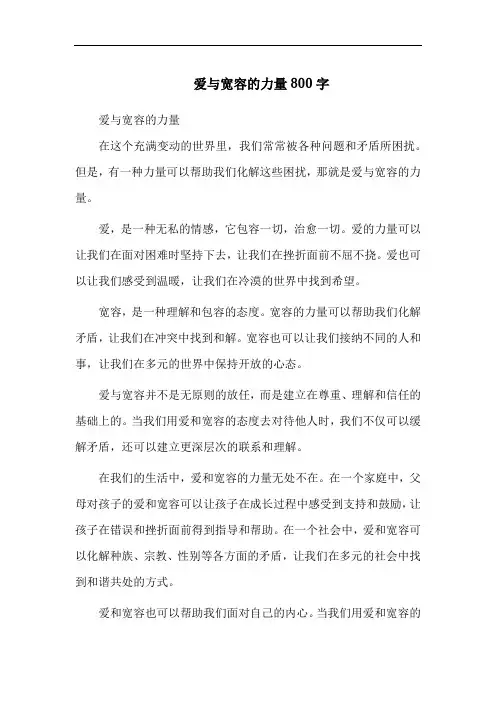 爱与宽容的力量800字

爱与宽容的力量

在这个充满变动的世界里，我们常常被各种问题和矛盾所困扰。但是，有一种力量可以帮助我们化解这些困扰，那就是爱与宽容的力量。

爱，是一种无私的情感，它包容一切，治愈一切。爱的力量可以让我们在面对困难时坚持下去，让我们在挫折面前不屈不挠。爱也可以让我们感受到温暖，让我们在冷漠的世界中找到希望。

宽容，是一种理解和包容的态度。宽容的力量可以帮助我们化解矛盾，让我们在冲突中找到和解。宽容也可以让我们接纳不同的人和事，让我们在多元的世界中保持开放的心态。

爱与宽容并不是无原则的放任，而是建立在尊重、理解和信任的基础上的。当我们用爱和宽容的态度去对待他人时，我们不仅可以缓解矛盾，还可以建立更深层次的联系和理解。

在我们的生活中，爱和宽容的力量无处不在。在一个家庭中，父母对孩子的爱和宽容可以让孩子在成长过程中感受到支持和鼓励，让孩子在错误和挫折面前得到指导和帮助。在一个社会中，爱和宽容可以化解种族、宗教、性别等各方面的矛盾，让我们在多元的社会中找到和谐共处的方式。

爱和宽容也可以帮助我们面对自己的内心。当我们用爱和宽容的